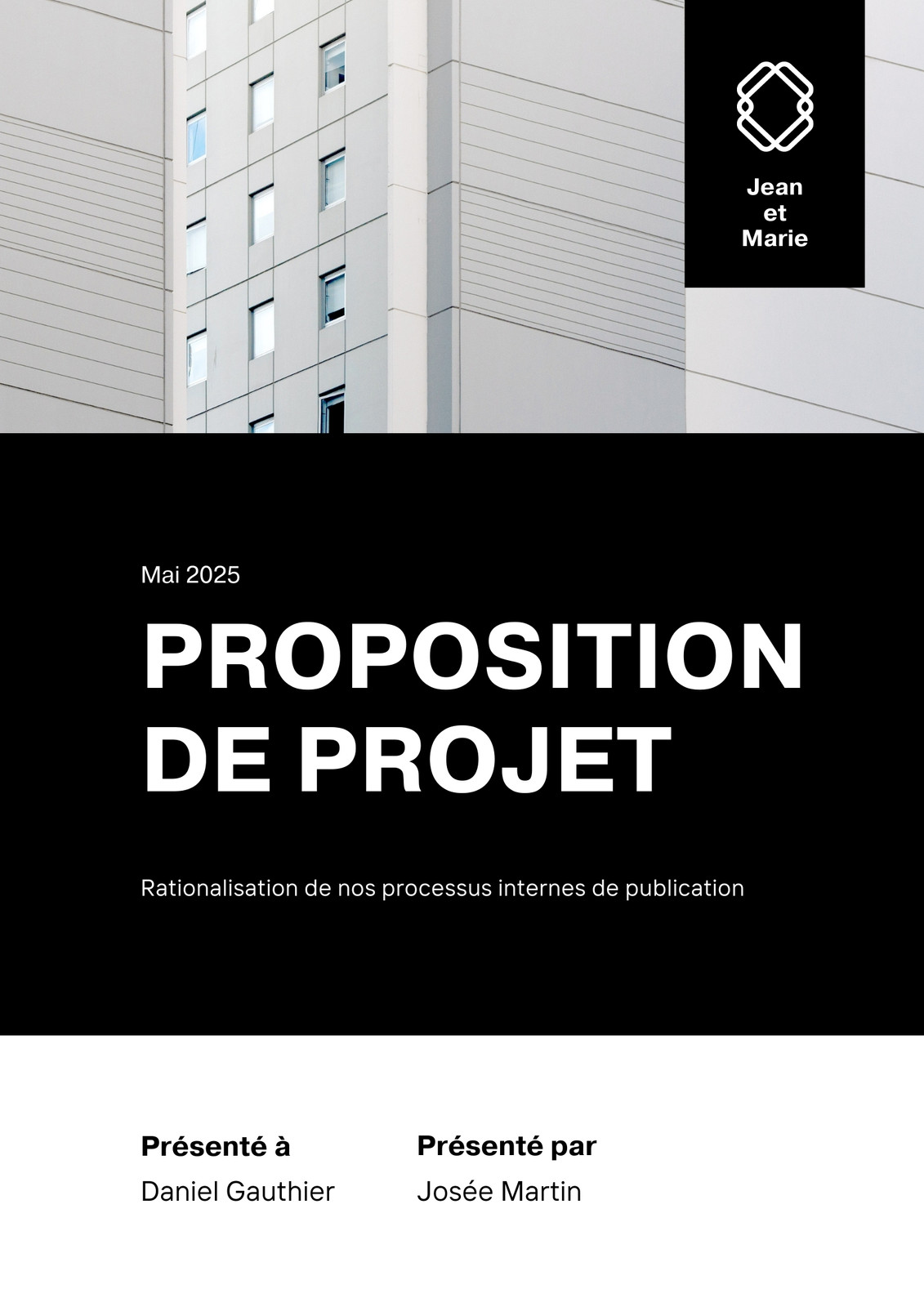 Jean
et
Marie

Mai 2025

PROPOSITION
DE PROJET

Rationalisation de nos processus internes de publication

Présenté à
Daniel Gauthier

Présenté par
Josée Martin